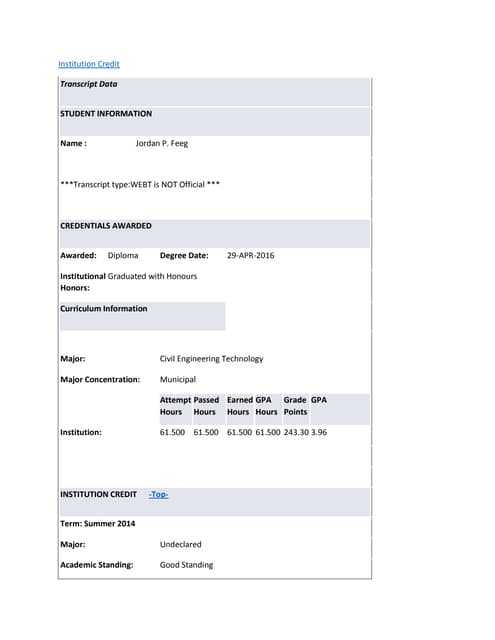 Institution Credit

Transcript Data

STUDENT INFORMATION

Name : Jordan P. Feeg

***Transcript type:WEBT is NOT Official ***

CREDENTIALS AWARDED

Awarded: Diploma Degree Date: 29-APR-2016

Institutional Honors: Graduated with Honours

Curriculum Information

Major: Civil Engineering Technology

Major Concentration: Municipal

| | Attempt Hours | Passed Hours | Earned Hours | GPA Hours | Grade Points | GPA |
|---|---|---|---|---|---|---|
| Institution: | 61.500 | 61.500 | 61.500 | 61.500 | 243.30 | 3.96 |

INSTITUTION CREDIT -Top-

Term: Summer 2014

Major: Undeclared

Academic Standing: Good Standing